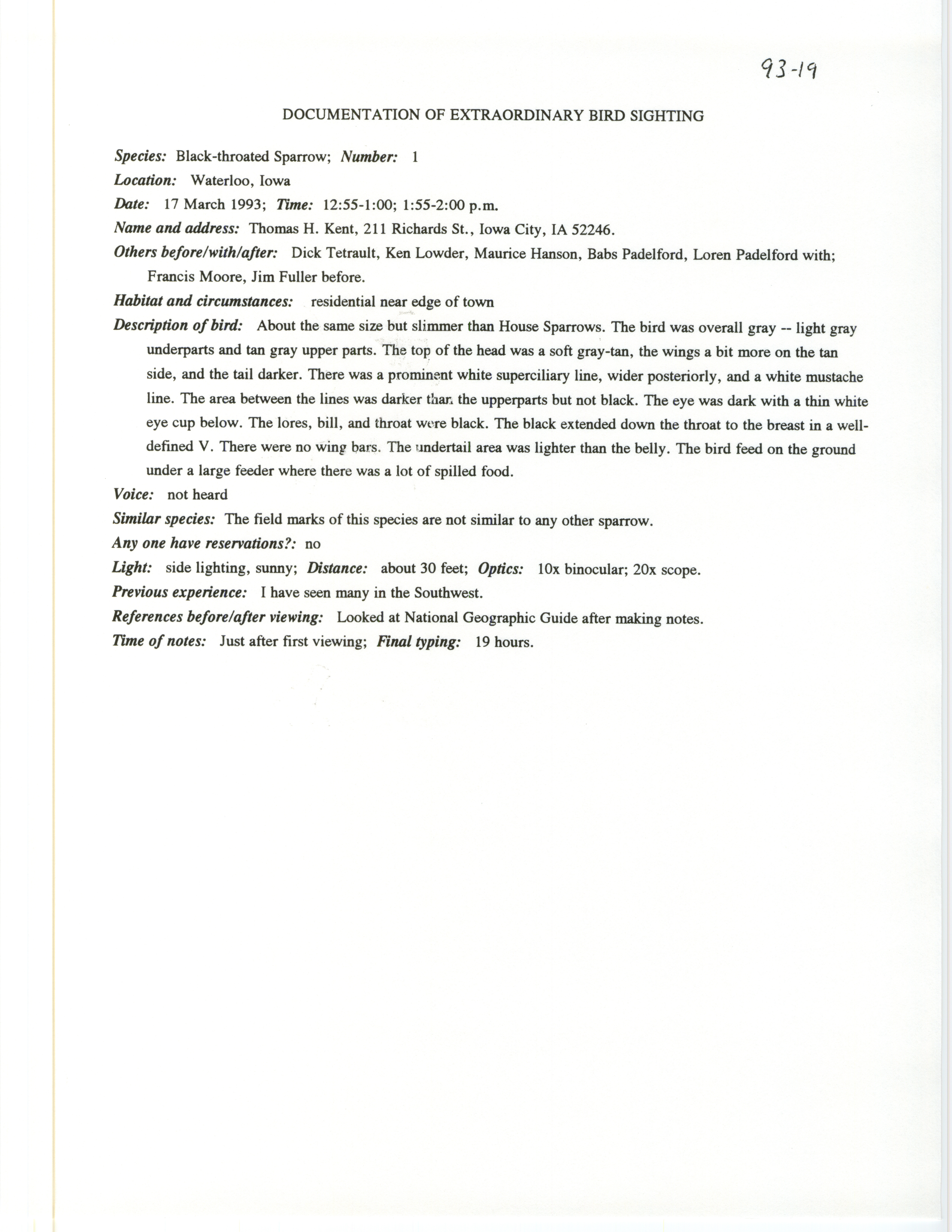 93-19

DOCUMENTATION OF EXTRAORDINARY BIRD SIGHTING

Species: Black-throated Sparrow; Number: 1

Location: Waterloo, Iowa

Date: 17 March 1993; Time: 12:55-1:00; 1:55-2:00 p.m.

Name and address: Thomas H. Kent, 211 Richards St., Iowa City, IA 52246.

Others before/with/after: Dick Tetrault, Ken Lowder, Maurice Hanson, Babs Padelford, Loren Padelford with; Francis Moore, Jim Fuller before.

Habitat and circumstances: residential near edge of town

Description of bird: About the same size but slimmer than House Sparrows. The bird was overall gray -- light gray underparts and tan gray upper parts. The top of the head was a soft gray-tan, the wings a bit more on the tan side, and the tail darker. There was a prominent white superciliary line, wider posteriorly, and a white mustache line. The area between the lines was darker than the upperparts but not black. The eye was dark with a thin white eye cup below. The lores, bill, and throat were black. The black extended down the throat to the breast in a well-defined V. There were no wing bars. The undertail area was lighter than the belly. The bird feed on the ground under a large feeder where there was a lot of spilled food.

Voice: not heard

Similar species: The field marks of this species are not similar to any other sparrow.

Any one have reservations?: no

Light: side lighting, sunny; Distance: about 30 feet; Optics: 10x binocular; 20x scope.

Previous experience: I have seen many in the Southwest.

References before/after viewing: Looked at National Geographic Guide after making notes.

Time of notes: Just after first viewing; Final typing: 19 hours.